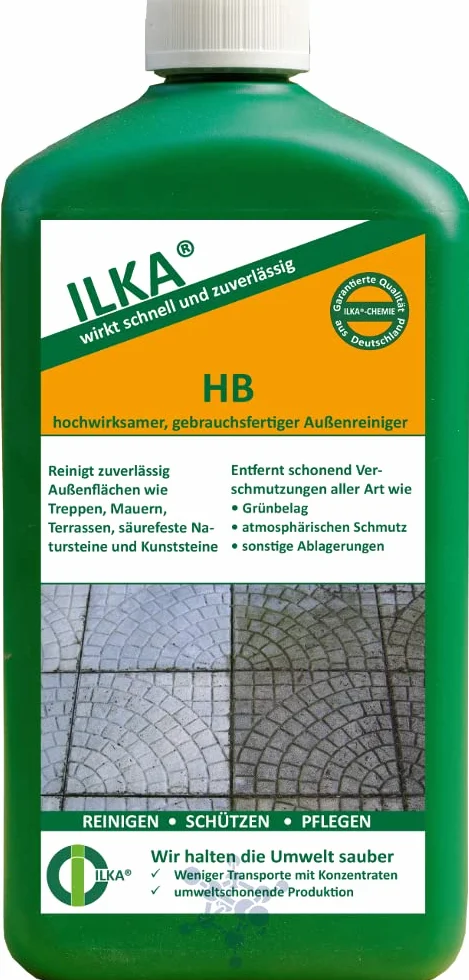 ILKA®
wirkt schnell und zuverlässig

Garantierte Qualität
ILKA®-CHEMIE
aus Deutschland

HB
hochwirksamer, gebrauchsfertiger Außenreiniger

Reinigt zuverlässig Außenflächen wie Treppen, Mauern, Terrassen, säurefeste Natursteine und Kunststeine

Entfernt schonend Verschmutzungen aller Art wie
• Grünbelag
• atmosphärischen Schmutz
• sonstige Ablagerungen

REINIGEN • SCHÜTZEN • PFLEGEN

ILKA®
Wir halten die Umwelt sauber
✓ Weniger Transporte mit Konzentraten
✓ umweltschonende Produktion